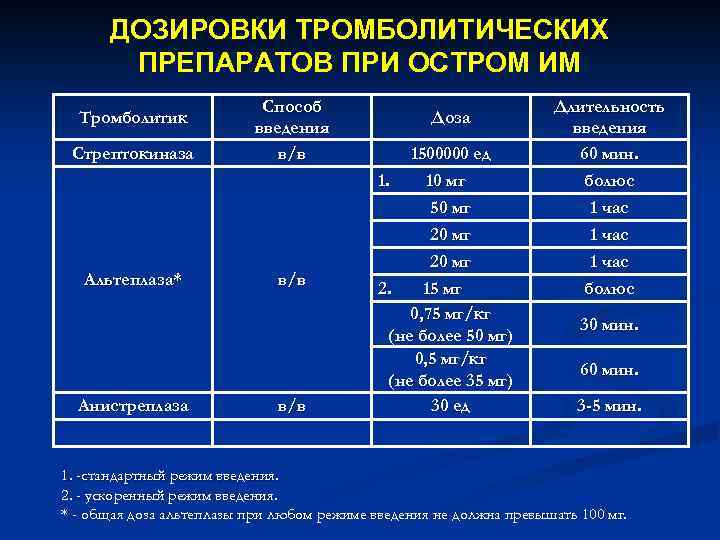 ДОЗИРОВКИ ТРОМБОЛИТИЧЕСКИХ ПРЕПАРАТОВ ПРИ ОСТРОМ ИМ

| Тромболитик | Способ введения | Доза | Длительность введения |
|---|---|---|---|
| Стрептокиназа | в/в | 1500000 ед | 60 мин. |
| Альтеплаза* | в/в | 1. 10 мг | болюс |
| | | 50 мг | 1 час |
| | | 20 мг | 1 час |
| | | 20 мг | 1 час |
| | | 2. 15 мг | болюс |
| | | 0,75 мг/кг (не более 50 мг) | 30 мин. |
| | | 0,5 мг/кг (не более 35 мг) | 60 мин. |
| Анистреплаза | в/в | 30 ед | 3-5 мин. |
| | | | |

1. -стандартный режим введения.
2. - ускоренный режим введения.
* - общая доза альтеплазы при любом режиме введения не должна превышать 100 мг.